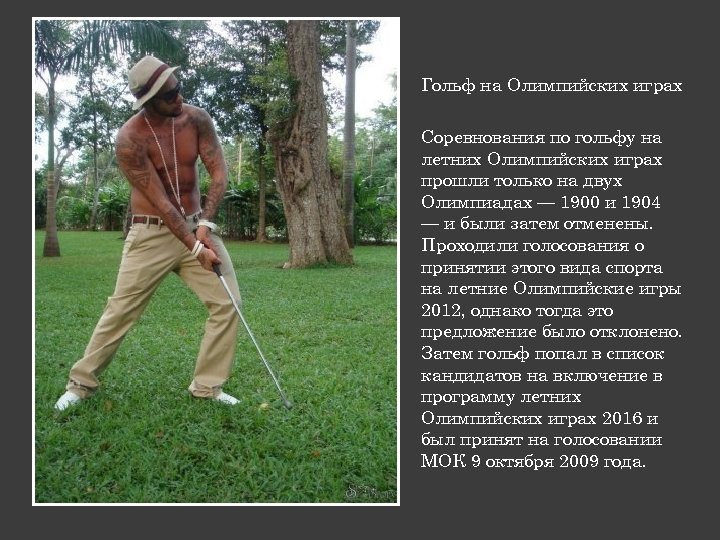 Гольф на Олимпийских играх

Соревнования по гольфу на летних Олимпийских играх прошли только на двух Олимпиадах — 1900 и 1904 — и были затем отменены. Проходили голосования о принятии этого вида спорта на летние Олимпийские игры 2012, однако тогда это предложение было отклонено. Затем гольф попал в список кандидатов на включение в программу летних Олимпийских играх 2016 и был принят на голосовании МОК 9 октября 2009 года.